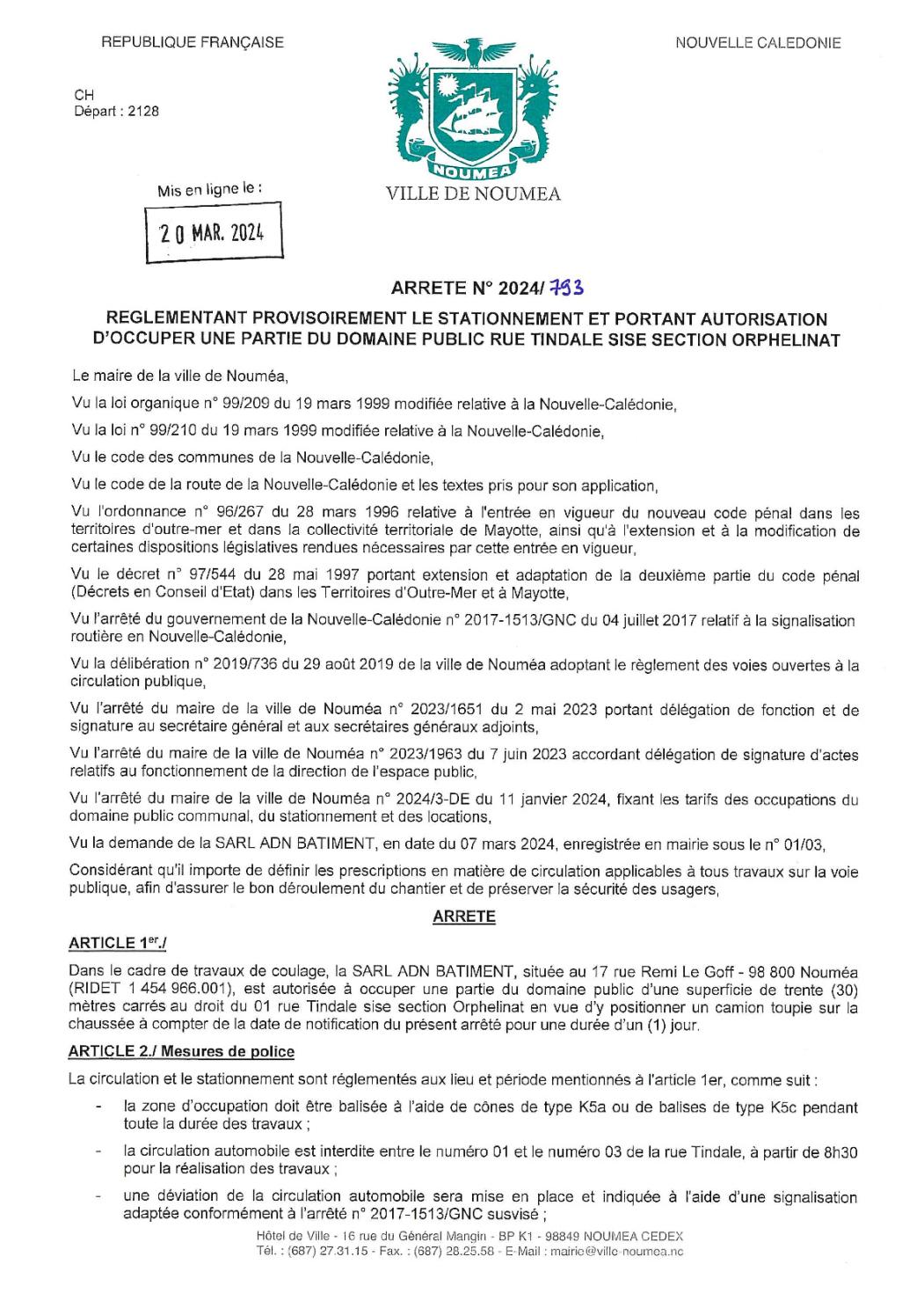 REPUBLIQUE FRANÇAISE

NOUVELLE CALEDONIE

CH
Départ : 2128

NOUMEA
VILLE DE NOUMEA

Mis en ligne le :
20 MAR. 2024

ARRETE N° 2024/ 793

REGLEMENTANT PROVISOIREMENT LE STATIONNEMENT ET PORTANT AUTORISATION D'OCCUPER UNE PARTIE DU DOMAINE PUBLIC RUE TINDALE SISE SECTION ORPHELINAT

Le maire de la ville de Nouméa,

Vu la loi organique n° 99/209 du 19 mars 1999 modifiée relative à la Nouvelle-Calédonie,

Vu la loi n° 99/210 du 19 mars 1999 modifiée relative à la Nouvelle-Calédonie,

Vu le code des communes de la Nouvelle-Calédonie,

Vu le code de la route de la Nouvelle-Calédonie et les textes pris pour son application,

Vu l'ordonnance n° 96/267 du 28 mars 1996 relative à l'entrée en vigueur du nouveau code pénal dans les territoires d'outre-mer et dans la collectivité territoriale de Mayotte, ainsi qu'à l'extension et à la modification de certaines dispositions législatives rendues nécessaires par cette entrée en vigueur,

Vu le décret n° 97/544 du 28 mai 1997 portant extension et adaptation de la deuxième partie du code pénal (Décrets en Conseil d'Etat) dans les Territoires d'Outre-Mer et à Mayotte,

Vu l'arrêté du gouvernement de la Nouvelle-Calédonie n° 2017-1513/GNC du 04 juillet 2017 relatif à la signalisation routière en Nouvelle-Calédonie,

Vu la délibération n° 2019/736 du 29 août 2019 de la ville de Nouméa adoptant le règlement des voies ouvertes à la circulation publique,

Vu l'arrêté du maire de la ville de Nouméa n° 2023/1651 du 2 mai 2023 portant délégation de fonction et de signature au secrétaire général et aux secrétaires généraux adjoints,

Vu l'arrêté du maire de la ville de Nouméa n° 2023/1963 du 7 juin 2023 accordant délégation de signature d'actes relatifs au fonctionnement de la direction de l'espace public,

Vu l'arrêté du maire de la ville de Nouméa n° 2024/3-DE du 11 janvier 2024, fixant les tarifs des occupations du domaine public communal, du stationnement et des locations,

Vu la demande de la SARL ADN BATIMENT, en date du 07 mars 2024, enregistrée en mairie sous le n° 01/03,

Considérant qu'il importe de définir les prescriptions en matière de circulation applicables à tous travaux sur la voie publique, afin d'assurer le bon déroulement du chantier et de préserver la sécurité des usagers,

ARRETE

ARTICLE 1er./

Dans le cadre de travaux de coulage, la SARL ADN BATIMENT, située au 17 rue Remi Le Goff - 98 800 Nouméa (RIDET 1 454 966.001), est autorisée à occuper une partie du domaine public d'une superficie de trente (30) mètres carrés au droit du 01 rue Tindale sise section Orphelinat en vue d'y positionner un camion toupie sur la chaussée à compter de la date de notification du présent arrêté pour une durée d'un (1) jour.

ARTICLE 2./ Mesures de police

La circulation et le stationnement sont réglementés aux lieu et période mentionnés à l'article 1er, comme suit :

- la zone d'occupation doit être balisée à l'aide de cônes de type K5a ou de balises de type K5c pendant toute la durée des travaux ;

- la circulation automobile est interdite entre le numéro 01 et le numéro 03 de la rue Tindale, à partir de 8h30 pour la réalisation des travaux ;

- une déviation de la circulation automobile sera mise en place et indiquée à l'aide d'une signalisation adaptée conformément à l'arrêté n° 2017-1513/GNC susvisé ;

Hôtel de Ville - 16 rue du Général Mangin - BP K1 - 98849 NOUMEA CEDEX
Tél. : (687) 27.31.15 - Fax. : (687) 28.25.58 - E-Mail : mairie@ville-noumea.nc